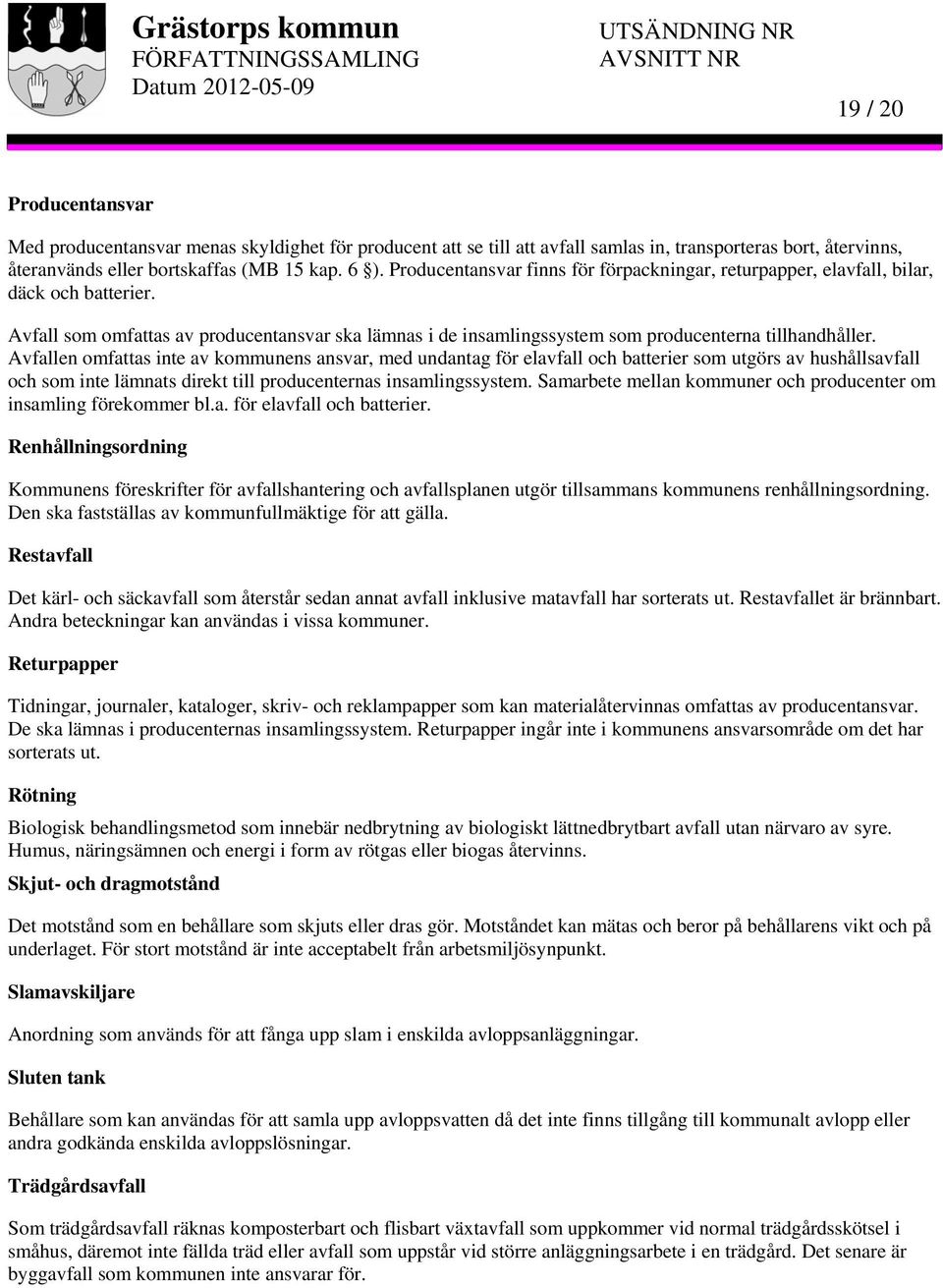 Grästorps kommun
FÖRFATTNINGSSAMLING
Datum 2012-05-09

UTSÄNDNING NR
AVSNITT NR

19 / 20

Producentansvar

Med producentansvar menas skyldighet för producent att se till att avfall samlas in, transporteras bort, återvinns, återanvänds eller bortskaffas (MB 15 kap. 6 §). Producentansvar finns för förpackningar, returpapper, elavfall, bilar, däck och batterier.

Avfall som omfattas av producentansvar ska lämnas i de insamlingssystem som producenterna tillhandhåller. Avfallen omfattas inte av kommunens ansvar, med undantag för elavfall och batterier som utgörs av hushållsavfall och som inte lämnats direkt till producenternas insamlingssystem. Samarbete mellan kommuner och producenter om insamling förekommer bl.a. för elavfall och batterier.

Renhållningsordning

Kommunens föreskrifter för avfallshantering och avfallsplanen utgör tillsammans kommunens renhållningsordning. Den ska fastställas av kommunfullmäktige för att gälla.

Restavfall

Det kärl- och säckavfall som återstår sedan annat avfall inklusive matavfall har sorterats ut. Restavfallet är brännbart. Andra beteckningar kan användas i vissa kommuner.

Returpapper

Tidningar, journaler, kataloger, skriv- och reklampapper som kan materialåtervinnas omfattas av producentansvar. De ska lämnas i producenternas insamlingssystem. Returpapper ingår inte i kommunens ansvarsområde om det har sorterats ut.

Rötning

Biologisk behandlingsmetod som innebär nedbrytning av biologiskt lättnedbrytbart avfall utan närvaro av syre. Humus, näringsämnen och energi i form av rötgas eller biogas återvinns.

Skjut- och dragmotstånd

Det motstånd som en behållare som skjuts eller dras gör. Motståndet kan mätas och beror på behållarens vikt och på underlaget. För stort motstånd är inte acceptabelt från arbetsmiljösynpunkt.

Slamavskiljare

Anordning som används för att fånga upp slam i enskilda avloppsanläggningar.

Sluten tank

Behållare som kan användas för att samla upp avloppsvatten då det inte finns tillgång till kommunalt avlopp eller andra godkända enskilda avloppslösningar.

Trädgårdsavfall

Som trädgårdsavfall räknas komposterbart och flisbart växtavfall som uppkommer vid normal trädgårdsskötsel i småhus, däremot inte fällda träd eller avfall som uppstår vid större anläggningsarbete i en trädgård. Det senare är byggavfall som kommunen inte ansvarar för.